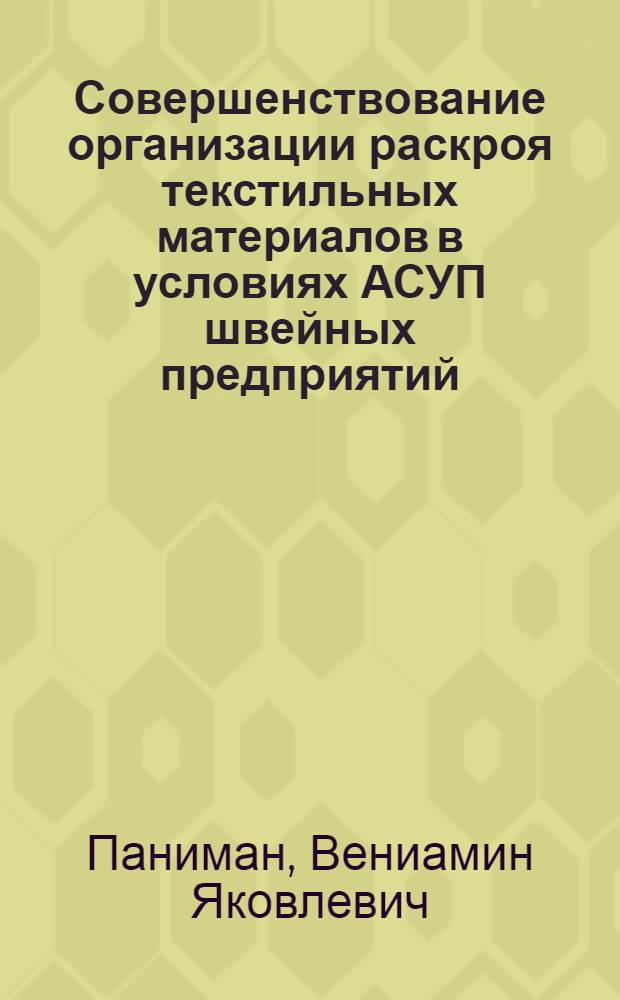 Совершенствование организации раскроя текстильных материалов в условиях АСУП швейных предприятий

Паниман, Вениамин Яковлевич